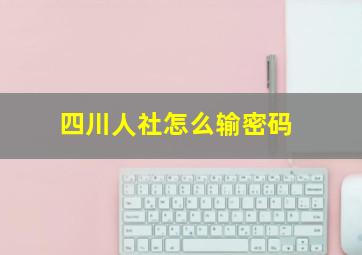 四川人社怎么输密码